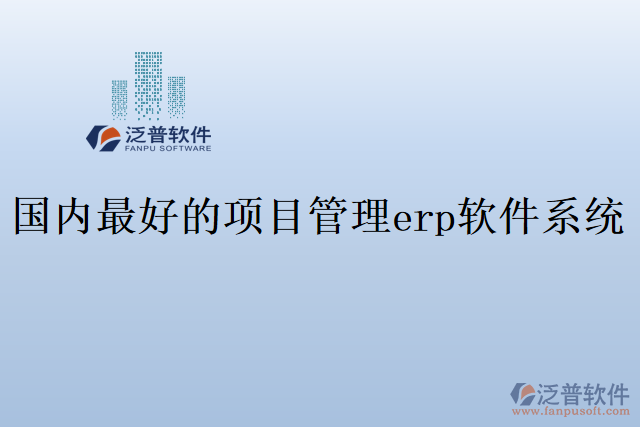 泛普软件
FANPU SOFTWARE

国内最好的项目管理erp软件系统

泛普软件
www.fanpusoft.com